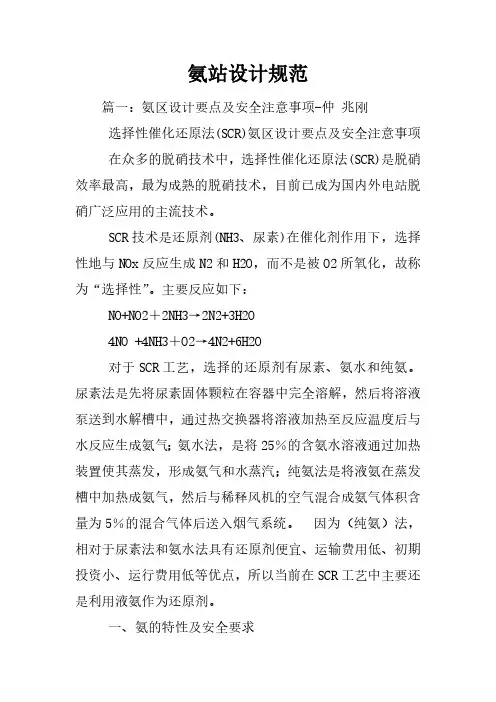 氨站设计规范

篇一：氨区设计要点及安全注意事项-仲 兆刚

选择性催化还原法(SCR)氨区设计要点及安全注意事项

在众多的脱硝技术中，选择性催化还原法(SCR)是脱硝效率最高，最为成熟的脱硝技术，目前已成为国内外电站脱硝广泛应用的主流技术。

SCR技术是还原剂(NH3、尿素)在催化剂作用下，选择性地与NOx反应生成N2和H2O，而不是被O2所氧化，故称为“选择性”。主要反应如下：

NO+NO2＋2NH3→2N2+3H2O

4NO +4NH3＋O2→4N2+6H2O

对于SCR工艺，选择的还原剂有尿素、氨水和纯氨。尿素法是先将尿素固体颗粒在容器中完全溶解，然后将溶液泵送到水解槽中，通过热交换器将溶液加热至反应温度后与水反应生成氨气；氨水法，是将25%的含氨水溶液通过加热装置使其蒸发，形成氨气和水蒸汽；纯氨法是将液氨在蒸发槽中加热成氨气，然后与稀释风机的空气混合成氨气体积含量为5%的混合气体后送入烟气系统。 因为（纯氨）法，相对于尿素法和氨水法具有还原剂便宜、运输费用低、初期投资小、运行费用低等优点，所以当前在SCR工艺中主要还是利用液氨作为还原剂。

一、氨的特性及安全要求